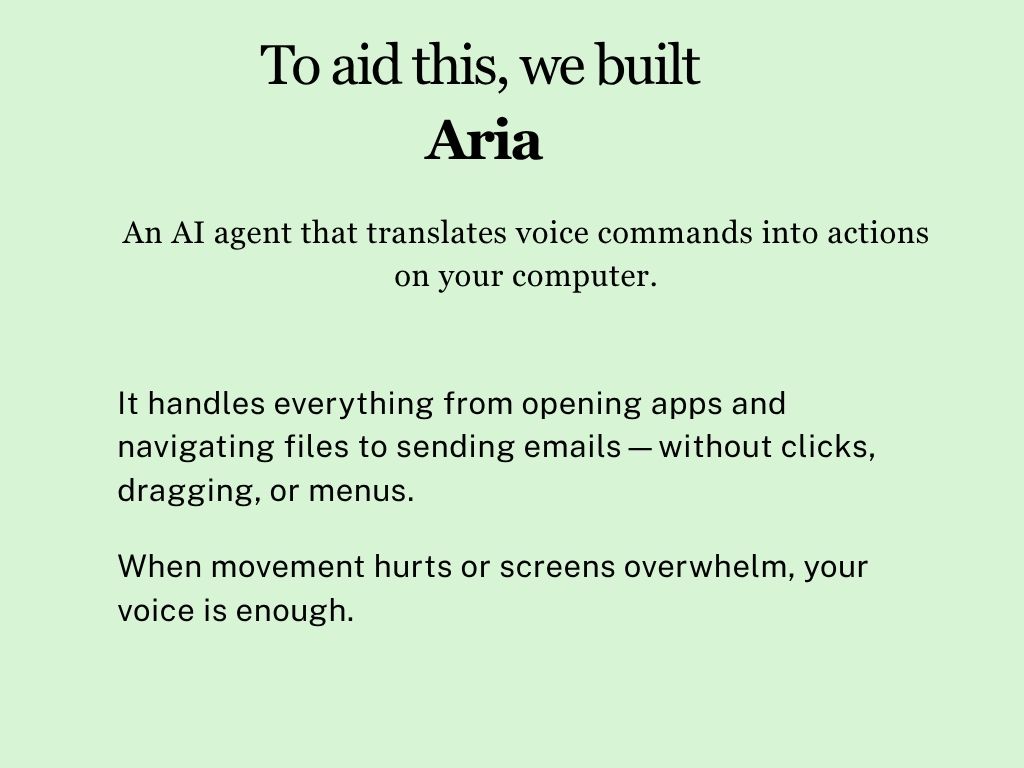 To aid this, we built
Aria

An AI agent that translates voice commands into actions on your computer.

It handles everything from opening apps and navigating files to sending emails — without clicks, dragging, or menus.

When movement hurts or screens overwhelm, your voice is enough.